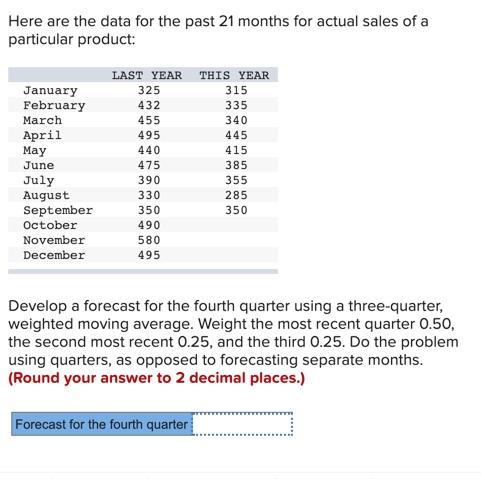 Here are the data for the past 21 months for actual sales of a particular product:

| | LAST YEAR | THIS YEAR |
|---|---|---|
| January | 325 | 315 |
| February | 432 | 335 |
| March | 455 | 340 |
| April | 495 | 445 |
| May | 440 | 415 |
| June | 475 | 385 |
| July | 390 | 355 |
| August | 330 | 285 |
| September | 350 | 350 |
| October | 490 | |
| November | 580 | |
| December | 495 | |

Develop a forecast for the fourth quarter using a three-quarter, weighted moving average. Weight the most recent quarter 0.50, the second most recent 0.25, and the third 0.25. Do the problem using quarters, as opposed to forecasting separate months. **(Round your answer to 2 decimal places.)**

Forecast for the fourth quarter